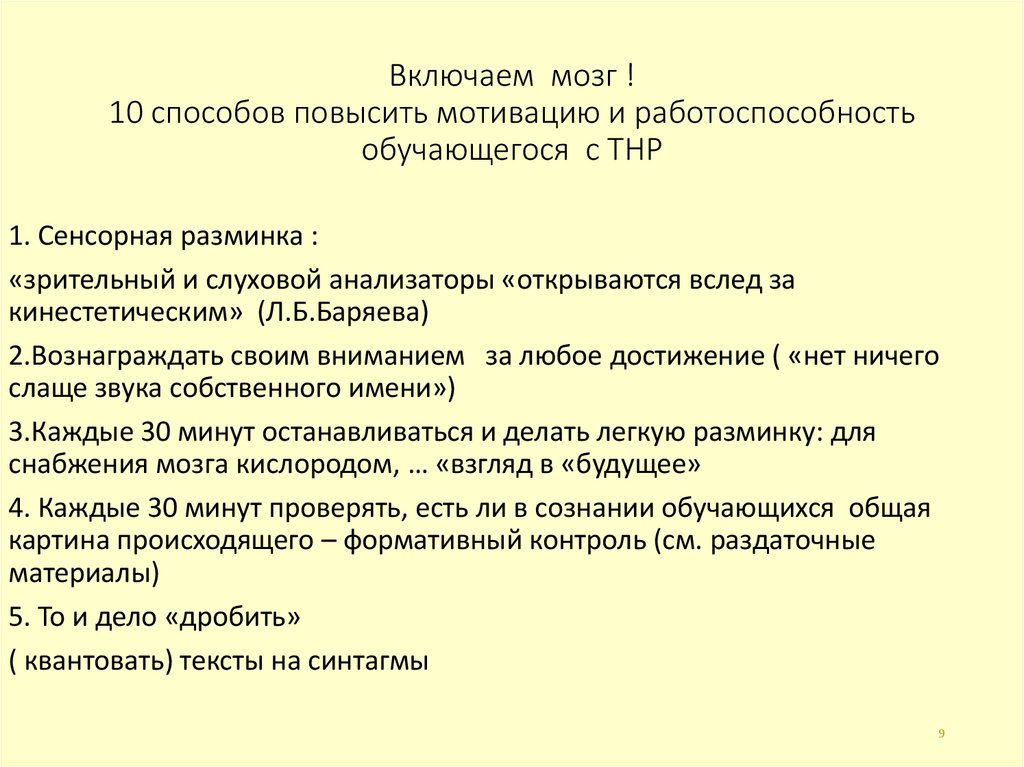 Включаем мозг !
10 способов повысить мотивацию и работоспособность обучающегося с ТНР

1. Сенсорная разминка :

«зрительный и слуховой анализаторы «открываются вслед за кинестетическим» (Л.Б.Баряева)

2.Вознаграждать своим вниманием за любое достижение ( «нет ничего слаще звука собственного имени»)

3.Каждые 30 минут останавливаться и делать легкую разминку: для снабжения мозга кислородом, … «взгляд в «будущее»

4. Каждые 30 минут проверять, есть ли в сознании обучающихся общая картина происходящего – формативный контроль (см. раздаточные материалы)

5. То и дело «дробить»

( квантовать) тексты на синтагмы

9